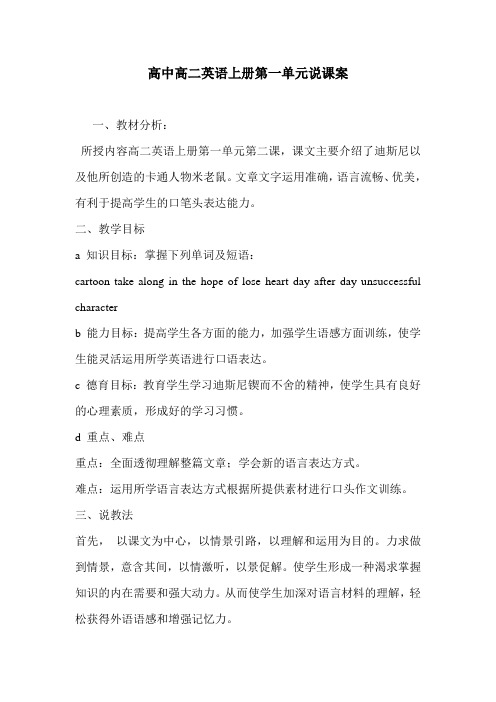 高中高二英语上册第一单元说课案

一、教材分析：

所授内容高二英语上册第一单元第二课，课文主要介绍了迪斯尼以及他所创造的卡通人物米老鼠。文章文字运用准确，语言流畅、优美，有利于提高学生的口笔头表达能力。

二、教学目标

a 知识目标：掌握下列单词及短语：

cartoon take along in the hope of lose heart day after day unsuccessful character

b 能力目标：提高学生各方面的能力，加强学生语感方面训练，使学生能灵活运用所学英语进行口语表达。

c 德育目标：教育学生学习迪斯尼锲而不舍的精神，使学生具有良好的心理素质，形成好的学习习惯。

d 重点、难点

重点：全面透彻理解整篇文章；学会新的语言表达方式。

难点：运用所学语言表达方式根据所提供素材进行口头作文训练。

三、说教法

首先， 以课文为中心，以情景引路，以理解和运用为目的。力求做到情景，意含其间，以情激听，以景促解。使学生形成一种渴求掌握知识的内在需要和强大动力。从而使学生加深对语言材料的理解，轻松获得外语语感和增强记忆力。